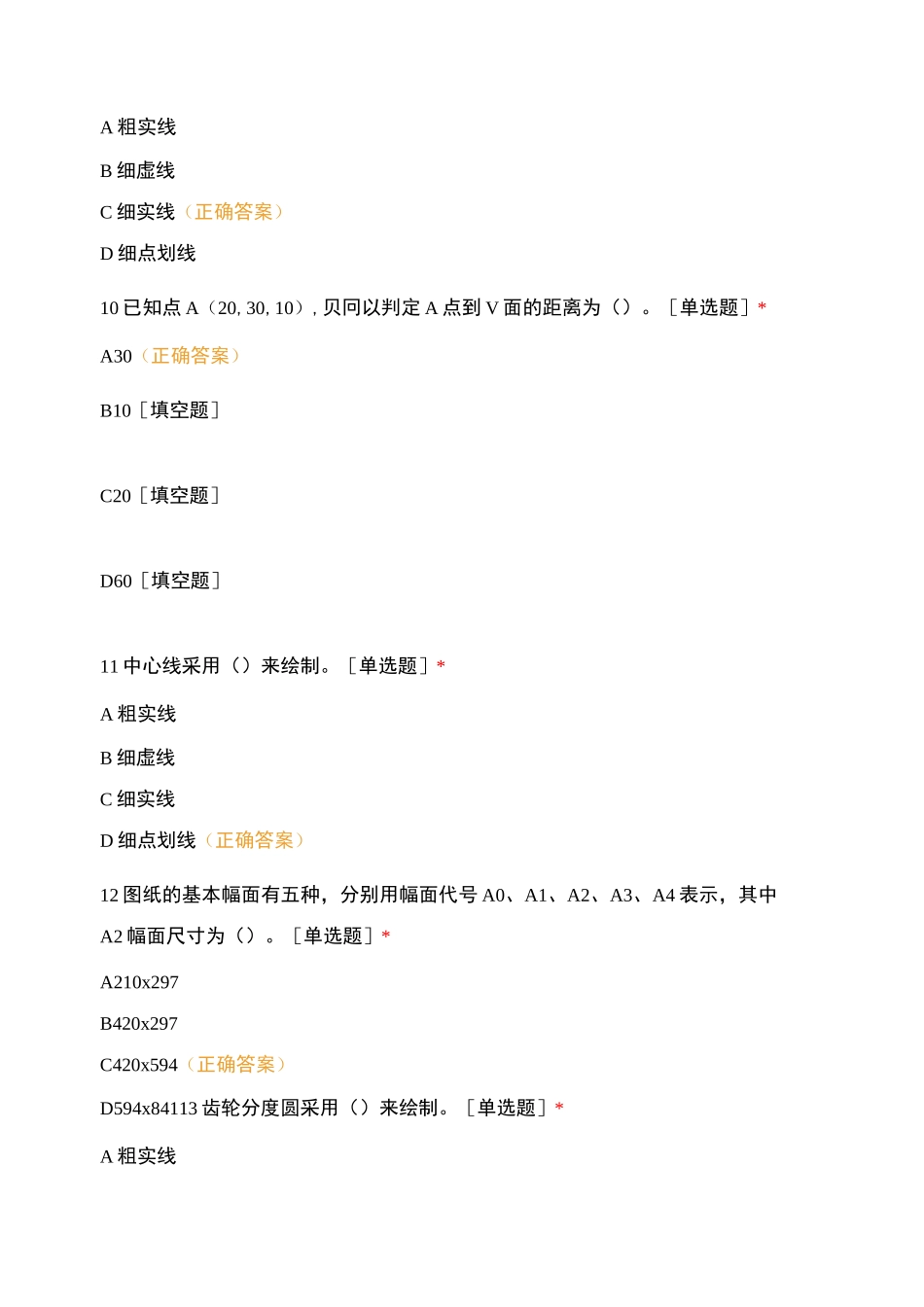 A 粗实线

B 细虚线

C 细实线（正确答案）

D 细点划线

10 已知点 A（20, 30, 10）, 贝同以判定 A 点到 V 面的距离为（）。［单选题］*

A30（正确答案）

B10［填空题］

C20［填空题］

D60［填空题］

11 中心线采用（）来绘制。［单选题］*

A 粗实线

B 细虚线

C 细实线

D 细点划线（正确答案）

12 图纸的基本幅面有五种，分别用幅面代号 A0、A1、A2、A3、A4 表示，其中 A2 幅面尺寸为（）。［单选题］*

A210x297

B420x297

C420x594（正确答案）

D594x84113 齿轮分度圆采用（）来绘制。［单选题］*

A 粗实线